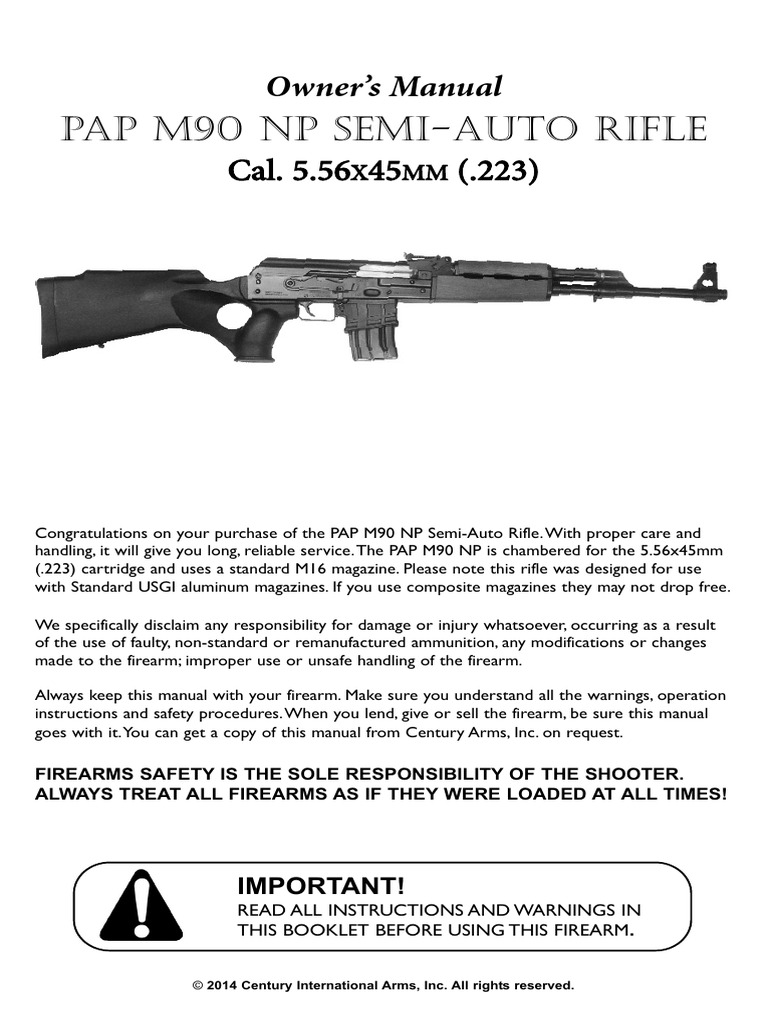 Owner's Manual
PAP M90 NP SEMI-AUTO RIFLE
Cal. 5.56x45mm (.223)

Congratulations on your purchase of the PAP M90 NP Semi-Auto Rifle. With proper care and handling, it will give you long, reliable service. The PAP M90 NP is chambered for the 5.56x45mm (.223) cartridge and uses a standard M16 magazine. Please note this rifle was designed for use with Standard USGI aluminum magazines. If you use composite magazines they may not drop free.

We specifically disclaim any responsibility for damage or injury whatsoever, occurring as a result of the use of faulty, non-standard or remanufactured ammunition, any modifications or changes made to the firearm; improper use or unsafe handling of the firearm.

Always keep this manual with your firearm. Make sure you understand all the warnings, operation instructions and safety procedures. When you lend, give or sell the firearm, be sure this manual goes with it. You can get a copy of this manual from Century Arms, Inc. on request.

FIREARMS SAFETY IS THE SOLE RESPONSIBILITY OF THE SHOOTER. ALWAYS TREAT ALL FIREARMS AS IF THEY WERE LOADED AT ALL TIMES!

IMPORTANT!
READ ALL INSTRUCTIONS AND WARNINGS IN THIS BOOKLET BEFORE USING THIS FIREARM.

© 2014 Century International Arms, Inc. All rights reserved.